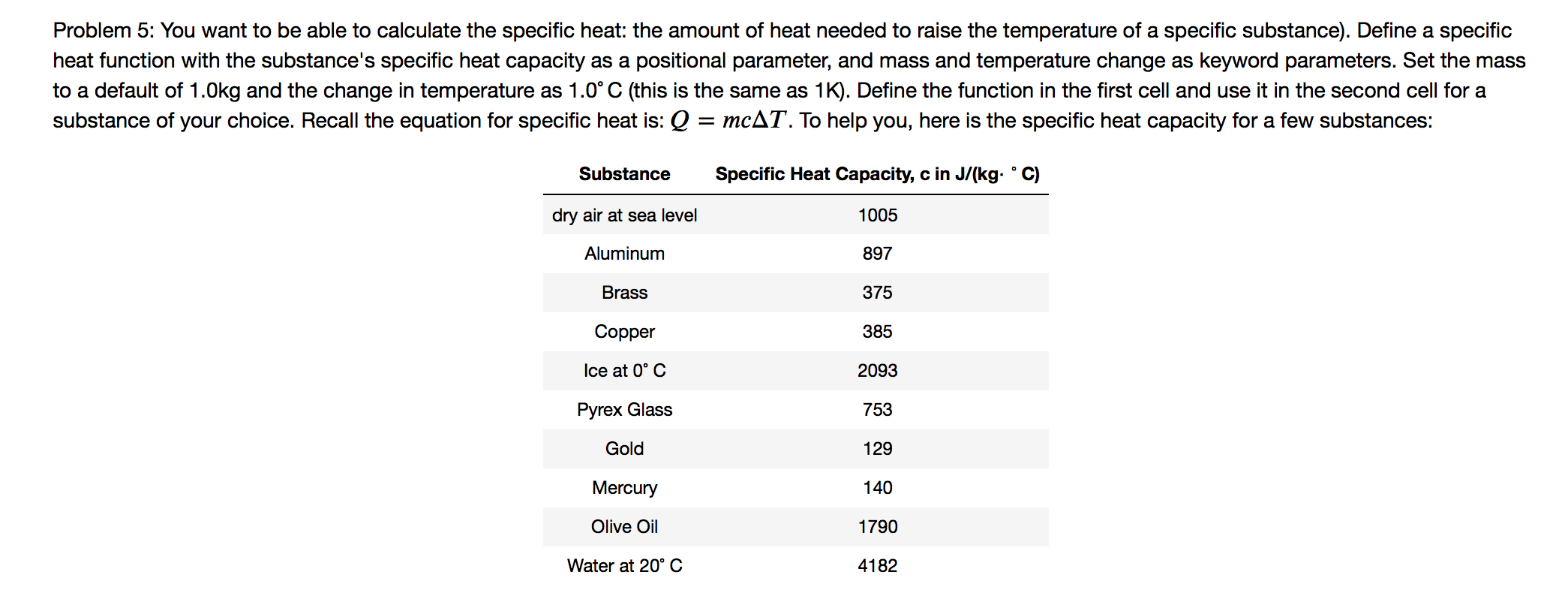 Problem 5: You want to be able to calculate the specific heat: the amount of heat needed to raise the temperature of a specific substance). Define a specific heat function with the substance's specific heat capacity as a positional parameter, and mass and temperature change as keyword parameters. Set the mass to a default of 1.0kg and the change in temperature as 1.0° C (this is the same as 1K). Define the function in the first cell and use it in the second cell for a substance of your choice. Recall the equation for specific heat is: $Q = mc\Delta T$. To help you, here is the specific heat capacity for a few substances:

| Substance | Specific Heat Capacity, c in J/(kg· ° C) |
|---|---|
| dry air at sea level | 1005 |
| Aluminum | 897 |
| Brass | 375 |
| Copper | 385 |
| Ice at 0° C | 2093 |
| Pyrex Glass | 753 |
| Gold | 129 |
| Mercury | 140 |
| Olive Oil | 1790 |
| Water at 20° C | 4182 |